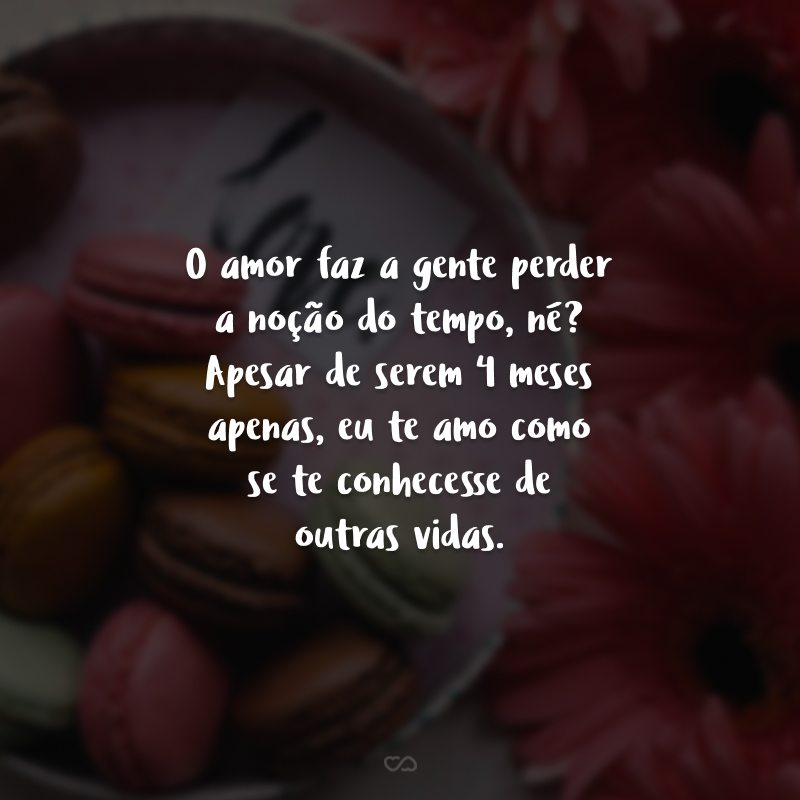 O amor faz a gente perder a noção do tempo, né? Apesar de serem 4 meses apenas, eu te amo como se te conhecesse de outras vidas.